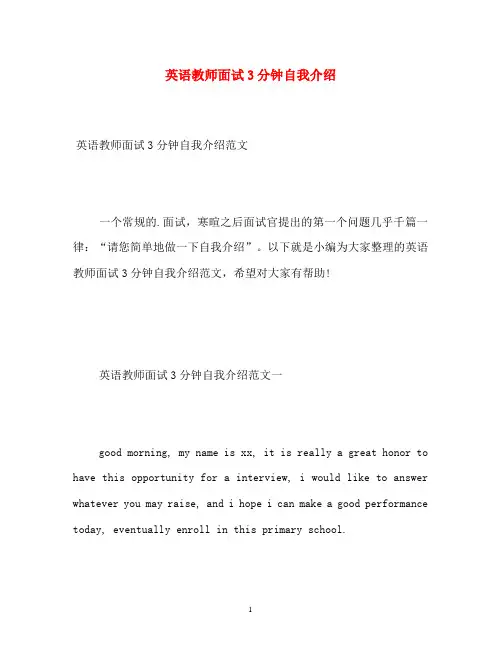 英语教师面试3分钟自我介绍

英语教师面试3分钟自我介绍范文

一个常规的.面试，寒暄之后面试官提出的第一个问题几乎千篇一律：“请您简单地做一下自我介绍”。以下就是小编为大家整理的英语教师面试3分钟自我介绍范文，希望对大家有帮助!

英语教师面试3分钟自我介绍范文一

good morning, my name is xx, it is really a great honor to have this opportunity for a interview, i would like to answer whatever you may raise, and i hope i can make a good performance today, eventually enroll in this primary school.

1